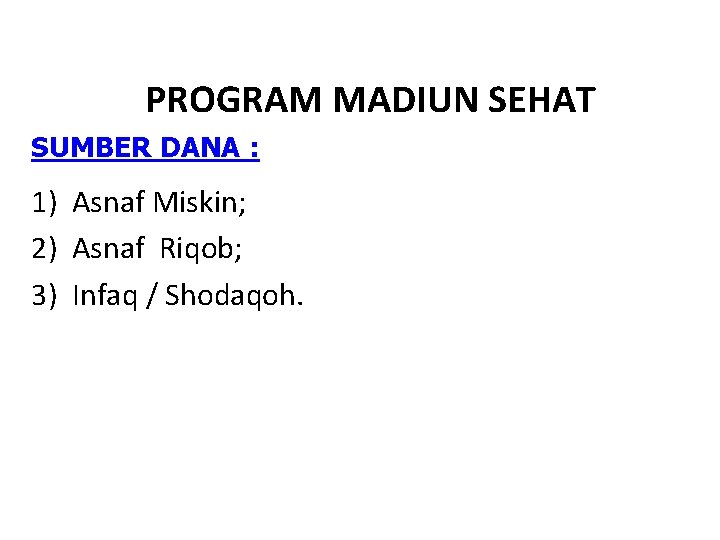 PROGRAM MADIUN SEHAT

SUMBER DANA :

1) Asnaf Miskin;
2) Asnaf Riqob;
3) Infaq / Shodaqoh.